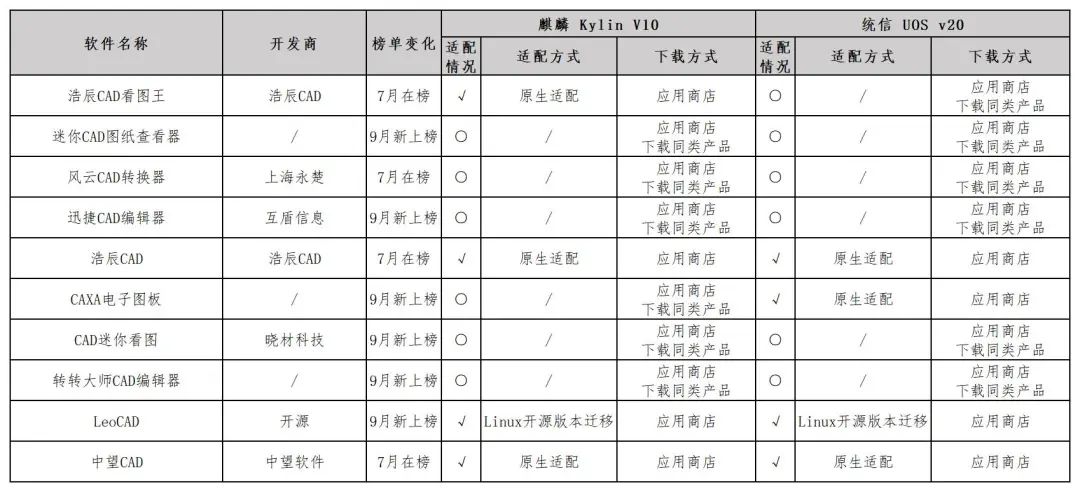 | 软件名称 | 开发商 | 榜单变化 | 麒麟 Kylin V10 适配情况 | 麒麟 Kylin V10 适配方式 | 麒麟 Kylin V10 下载方式 | 统信 UOS v20 适配情况 | 统信 UOS v20 适配方式 | 统信 UOS v20 下载方式 |
|---|---|---|---|---|---|---|---|---|
| 浩辰CAD看图王 | 浩辰CAD | 7月在榜 | √ | 原生适配 | 应用商店 | ○ | / | 应用商店 下载同类产品 |
| 迷你CAD图纸查看器 | / | 9月新上榜 | ○ | / | 应用商店 下载同类产品 | ○ | / | 应用商店 下载同类产品 |
| 风云CAD转换器 | 上海永楚 | 7月在榜 | ○ | / | 应用商店 下载同类产品 | ○ | / | 应用商店 下载同类产品 |
| 迅捷CAD编辑器 | 互盾信息 | 9月新上榜 | ○ | / | 应用商店 下载同类产品 | ○ | / | 应用商店 下载同类产品 |
| 浩辰CAD | 浩辰CAD | 7月在榜 | √ | 原生适配 | 应用商店 | √ | 原生适配 | 应用商店 |
| CAXA电子图板 | / | 9月新上榜 | ○ | / | 应用商店 下载同类产品 | √ | 原生适配 | 应用商店 |
| CAD迷你看图 | 晓材科技 | 9月新上榜 | ○ | / | 应用商店 下载同类产品 | ○ | / | 应用商店 下载同类产品 |
| 转转大师CAD编辑器 | / | 9月新上榜 | ○ | / | 应用商店 下载同类产品 | ○ | / | 应用商店 下载同类产品 |
| LeoCAD | 开源 | 9月新上榜 | √ | Linux开源版本迁移 | 应用商店 | √ | Linux开源版本迁移 | 应用商店 |
| 中望CAD | 中望软件 | 7月在榜 | √ | 原生适配 | 应用商店 | √ | 原生适配 | 应用商店 |